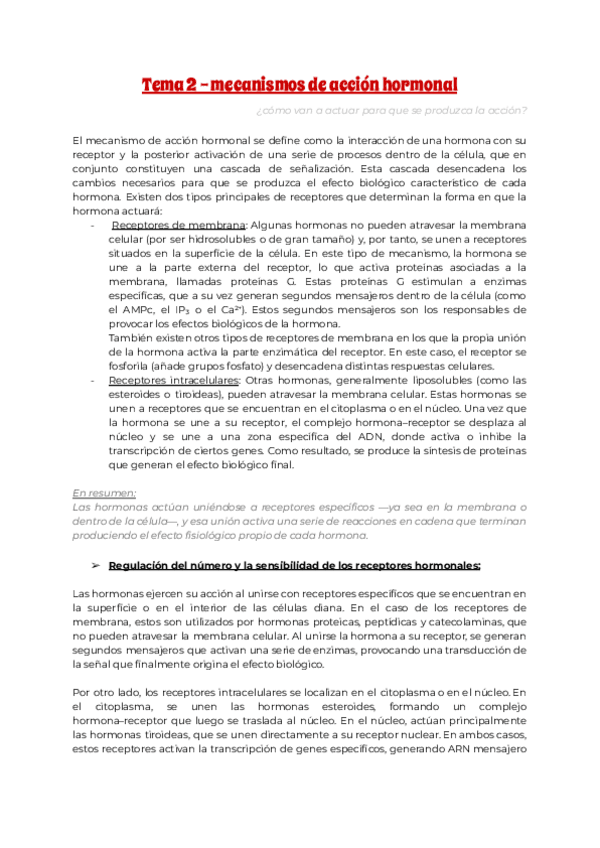 Tema 2 – mecanismos de acción hormonal

¿cómo van a actuar para que se produzca la acción?

El mecanismo de acción hormonal se define como la interacción de una hormona con su receptor y la posterior activación de una serie de procesos dentro de la célula, que en conjunto constituyen una cascada de señalización. Esta cascada desencadena los cambios necesarios para que se produzca el efecto biológico característico de cada hormona. Existen dos tipos principales de receptores que determinan la forma en que la hormona actuará:

- Receptores de membrana: Algunas hormonas no pueden atravesar la membrana celular (por ser hidrosolubles o de gran tamaño) y, por tanto, se unen a receptores situados en la superficie de la célula. En este tipo de mecanismo, la hormona se une a la parte externa del receptor, lo que activa proteínas asociadas a la membrana, llamadas proteínas G. Estas proteínas G estimulan a enzimas específicas, que a su vez generan segundos mensajeros dentro de la célula (como el AMPc, el $IP_3$ o el $Ca^{2+}$). Estos segundos mensajeros son los responsables de provocar los efectos biológicos de la hormona.
También existen otros tipos de receptores de membrana en los que la propia unión de la hormona activa la parte enzimática del receptor. En este caso, el receptor se fosforila (añade grupos fosfato) y desencadena distintas respuestas celulares.
- Receptores intracelulares: Otras hormonas, generalmente liposolubles (como las esteroides o tiroideas), pueden atravesar la membrana celular. Estas hormonas se unen a receptores que se encuentran en el citoplasma o en el núcleo. Una vez que la hormona se une a su receptor, el complejo hormona–receptor se desplaza al núcleo y se une a una zona específica del ADN, donde activa o inhibe la transcripción de ciertos genes. Como resultado, se produce la síntesis de proteínas que generan el efecto biológico final.

En resumen:
Las hormonas actúan uniéndose a receptores específicos —ya sea en la membrana o dentro de la célula—, y esa unión activa una serie de reacciones en cadena que terminan produciendo el efecto fisiológico propio de cada hormona.

➢ Regulación del número y la sensibilidad de los receptores hormonales:

Las hormonas ejercen su acción al unirse con receptores específicos que se encuentran en la superficie o en el interior de las células diana. En el caso de los receptores de membrana, estos son utilizados por hormonas proteicas, peptídicas y catecolaminas, que no pueden atravesar la membrana celular. Al unirse la hormona a su receptor, se generan segundos mensajeros que activan una serie de enzimas, provocando una transducción de la señal que finalmente origina el efecto biológico.

Por otro lado, los receptores intracelulares se localizan en el citoplasma o en el núcleo. En el citoplasma, se unen las hormonas esteroides, formando un complejo hormona–receptor que luego se traslada al núcleo. En el núcleo, actúan principalmente las hormonas tiroideas, que se unen directamente a su receptor nuclear. En ambos casos, estos receptores activan la transcripción de genes específicos, generando ARN mensajero